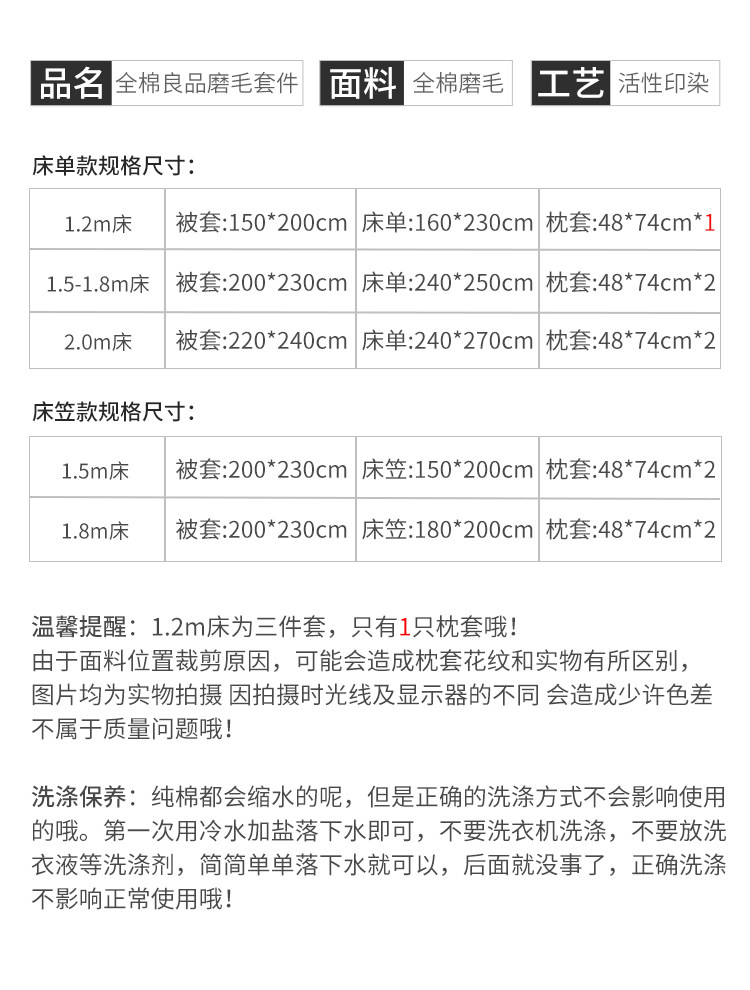 品名 全棉良品磨毛套件 面料 全棉磨毛 工艺 活性印染

床单款规格尺寸：

| 1.2m床 | 被套:150*200cm | 床单:160*230cm | 枕套:48*74cm*1 |
|---|---|---|---|
| 1.5-1.8m床 | 被套:200*230cm | 床单:240*250cm | 枕套:48*74cm*2 |
| 2.0m床 | 被套:220*240cm | 床单:240*270cm | 枕套:48*74cm*2 |

床笠款规格尺寸：

| 1.5m床 | 被套:200*230cm | 床笠:150*200cm | 枕套:48*74cm*2 |
|---|---|---|---|
| 1.8m床 | 被套:200*230cm | 床笠:180*200cm | 枕套:48*74cm*2 |

温馨提醒：1.2m床为三件套，只有1只枕套哦！
由于面料位置裁剪原因，可能会造成枕套花纹和实物有所区别，
图片均为实物拍摄 因拍摄时光线及显示器的不同 会造成少许色差
不属于质量问题哦！

洗涤保养：纯棉都会缩水的呢，但是正确的洗涤方式不会影响使用的哦。第一次用冷水加盐落下水即可，不要洗衣机洗涤，不要放洗衣液等洗涤剂，简简单单落下水就可以，后面就没事了，正确洗涤不影响正常使用哦！